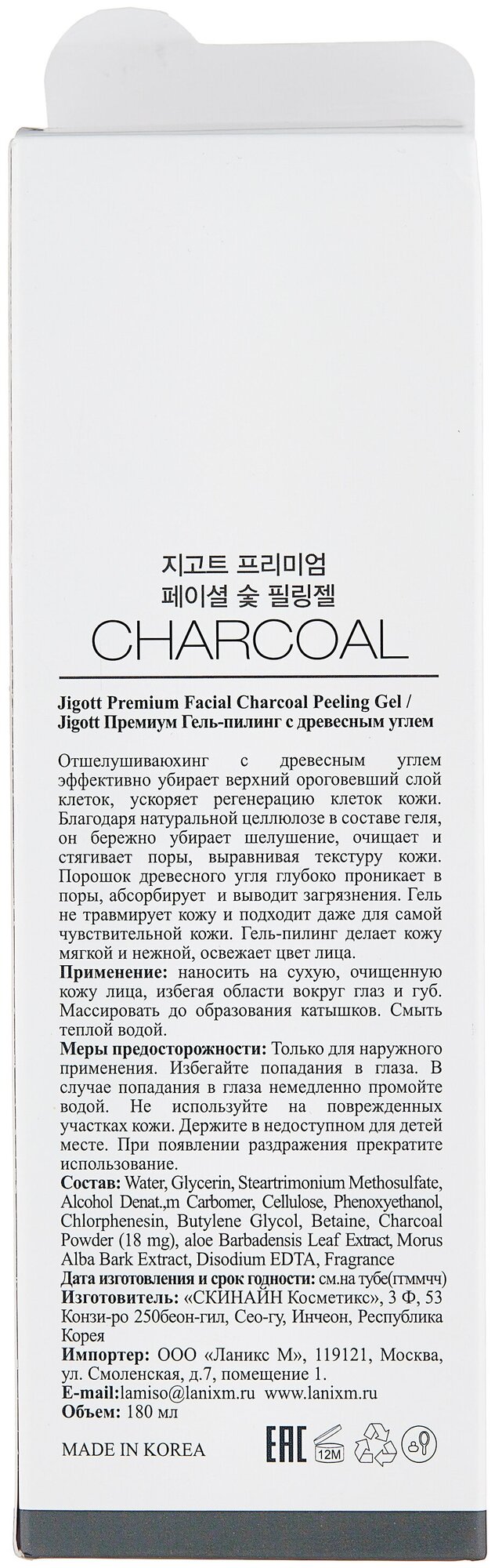 지고트 프리미엄
페이셜 숯 필링젤
CHARCOAL

Jigott Premium Facial Charcoal Peeling Gel / Jigott Премиум Гель-пилинг с древесным углем

Отшелушиваюхинг с древесным углем эффективно убирает верхний ороговевший слой клеток, ускоряет регенерацию клеток кожи. Благодаря натуральной целлюлозе в составе геля, он бережно убирает шелушение, очищает и стягивает поры, выравнивая текстуру кожи. Порошок древесного угля глубоко проникает в поры, абсорбирует и выводит загрязнения. Гель не травмирует кожу и подходит даже для самой чувствительной кожи. Гель-пилинг делает кожу мягкой и нежной, освежает цвет лица.
Применение: наносить на сухую, очищенную кожу лица, избегая области вокруг глаз и губ. Массировать до образования катышков. Смыть теплой водой.
Меры предосторожности: Только для наружного применения. Избегайте попадания в глаза. В случае попадания в глаза немедленно промойте водой. Не используйте на поврежденных участках кожи. Держите в недоступном для детей месте. При появлении раздражения прекратите использование.
Состав: Water, Glycerin, Steartrimonium Methosulfate, Alcohol Denat.,m Carbomer, Cellulose, Phenoxyethanol, Chlorphenesin, Butylene Glycol, Betaine, Charcoal Powder (18 mg), aloe Barbadensis Leaf Extract, Morus Alba Bark Extract, Disodium EDTA, Fragrance
Дата изготовления и срок годности: см.на тубе(ггммчч)
Изготовитель: «СКИНАЙН Косметикс», 3 Ф, 53 Конзи-ро 250беон-гил, Сео-гу, Инчеон, Республика Корея
Импортер: ООО «Ланикс М», 119121, Москва, ул. Смоленская, д.7, помещение 1.
E-mail:lamiso@lanixm.ru www.lanixm.ru
Объем: 180 мл

MADE IN KOREA
EAC
12M